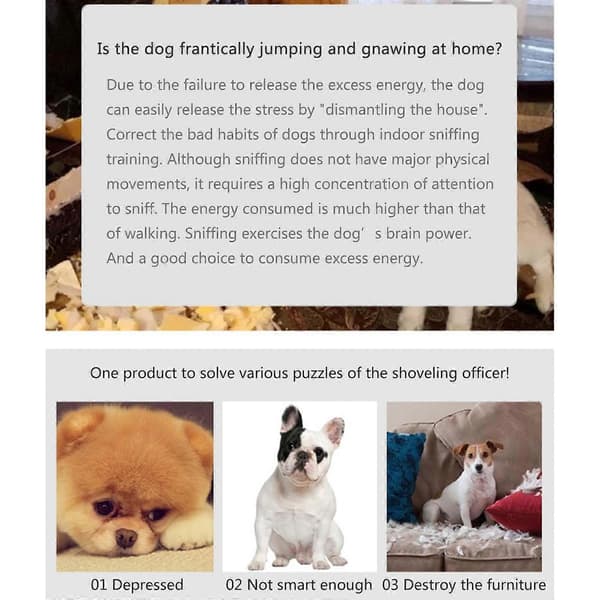 Is the dog frantically jumping and gnawing at home?

Due to the failure to release the excess energy, the dog can easily release the stress by "dismantling the house". Correct the bad habits of dogs through indoor sniffing training. Although sniffing does not have major physical movements, it requires a high concentration of attention to sniff. The energy consumed is much higher than that of walking. Sniffing exercises the dog' s brain power. And a good choice to consume excess energy.

One product to solve various puzzles of the shoveling officer!

01 Depressed

02 Not smart enough

03 Destroy the furniture